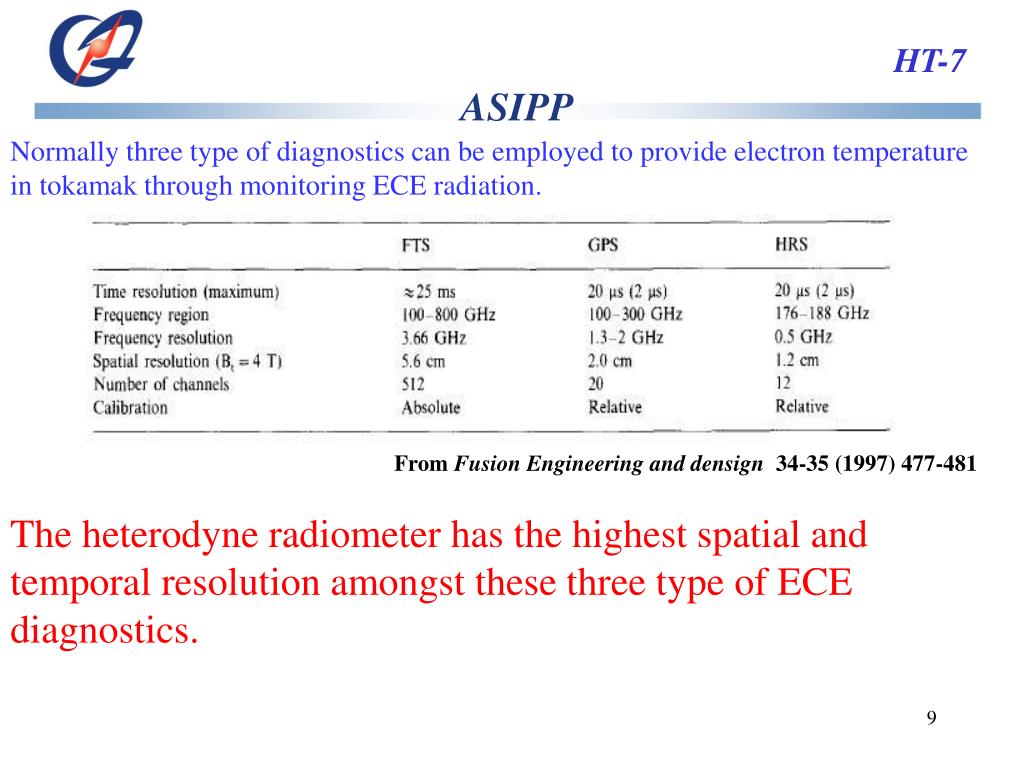 HT-7

ASIPP

Normally three type of diagnostics can be employed to provide electron temperature in tokamak through monitoring ECE radiation.

| | FTS | GPS | HRS |
|---|---|---|---|
| Time resolution (maximum) | $\approx 25$ ms | 20 μs (2 μs) | 20 μs (2 μs) |
| Frequency region | 100–800 GHz | 100–300 GHz | 176–188 GHz |
| Frequency resolution | 3.66 GHz | 1.3–2 GHz | 0.5 GHz |
| Spatial resolution ($B_t = 4$ T) | 5.6 cm | 2.0 cm | 1.2 cm |
| Number of channels | 512 | 20 | 12 |
| Calibration | Absolute | Relative | Relative |

From Fusion Engineering and densign 34-35 (1997) 477-481

The heterodyne radiometer has the highest spatial and temporal resolution amongst these three type of ECE diagnostics.

9